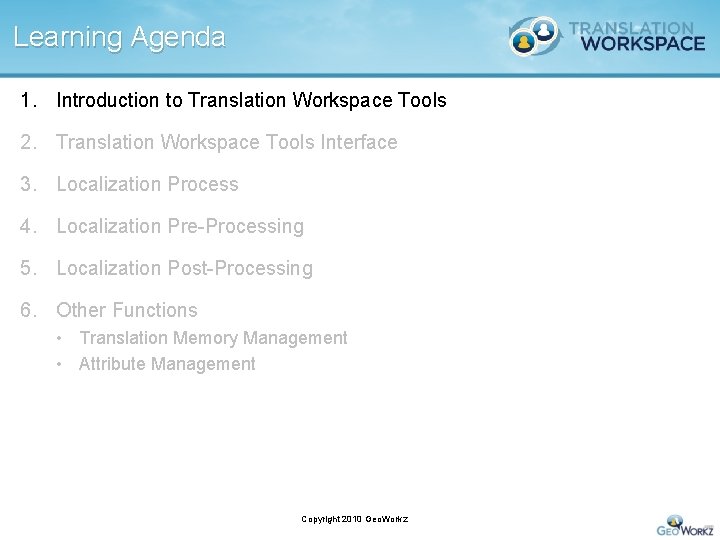 Learning Agenda

TRANSLATION WORKSPACE

1. Introduction to Translation Workspace Tools
2. Translation Workspace Tools Interface
3. Localization Process
4. Localization Pre-Processing
5. Localization Post-Processing
6. Other Functions
   • Translation Memory Management
   • Attribute Management

Copyright 2010 GeoWorkz

GEOWORKZ